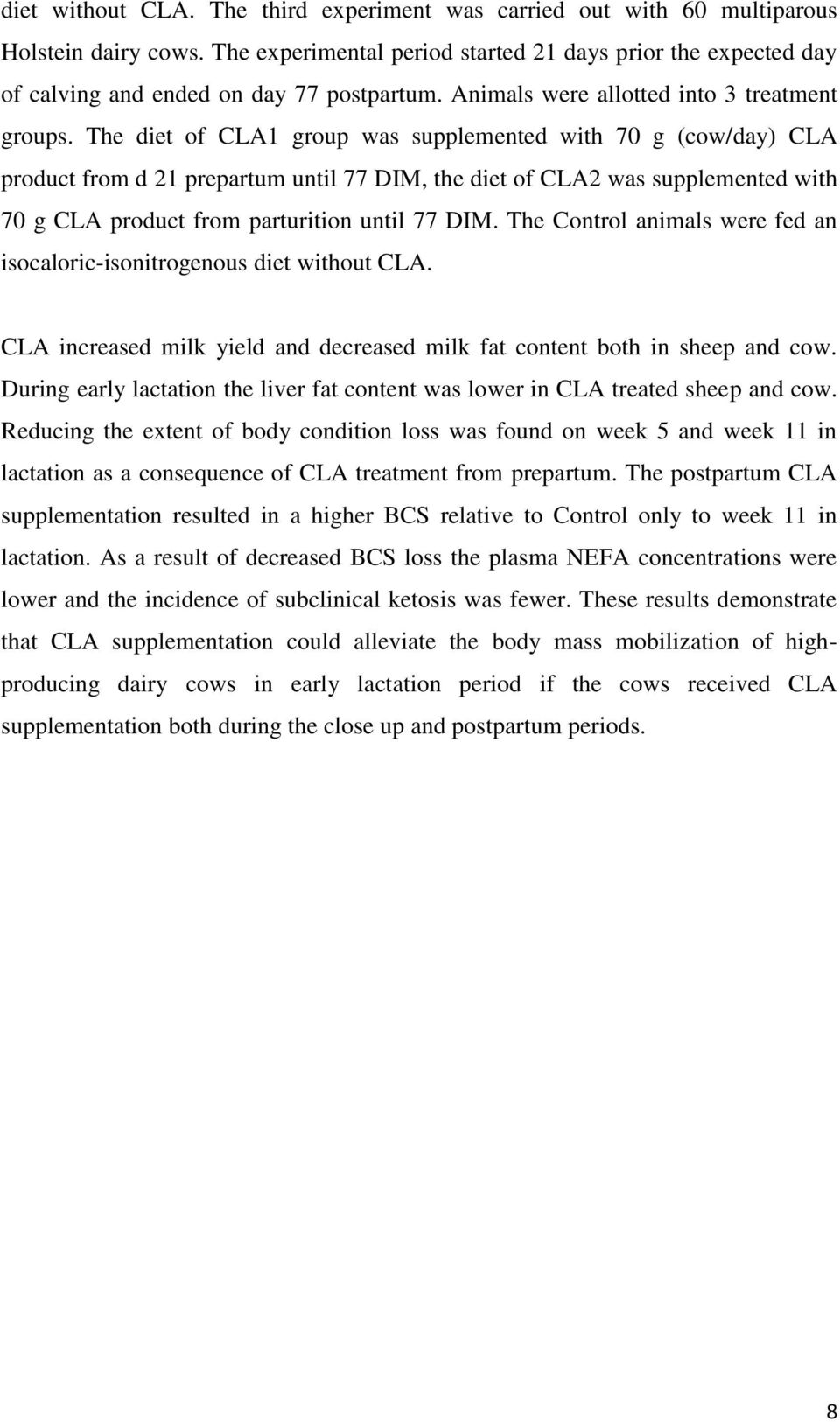 diet without CLA. The third experiment was carried out with 60 multiparous Holstein dairy cows. The experimental period started 21 days prior the expected day of calving and ended on day 77 postpartum. Animals were allotted into 3 treatment groups. The diet of CLA1 group was supplemented with 70 g (cow/day) CLA product from d 21 prepartum until 77 DIM, the diet of CLA2 was supplemented with 70 g CLA product from parturition until 77 DIM. The Control animals were fed an isocaloric-isonitrogenous diet without CLA.

CLA increased milk yield and decreased milk fat content both in sheep and cow. During early lactation the liver fat content was lower in CLA treated sheep and cow. Reducing the extent of body condition loss was found on week 5 and week 11 in lactation as a consequence of CLA treatment from prepartum. The postpartum CLA supplementation resulted in a higher BCS relative to Control only to week 11 in lactation. As a result of decreased BCS loss the plasma NEFA concentrations were lower and the incidence of subclinical ketosis was fewer. These results demonstrate that CLA supplementation could alleviate the body mass mobilization of high-producing dairy cows in early lactation period if the cows received CLA supplementation both during the close up and postpartum periods.

8